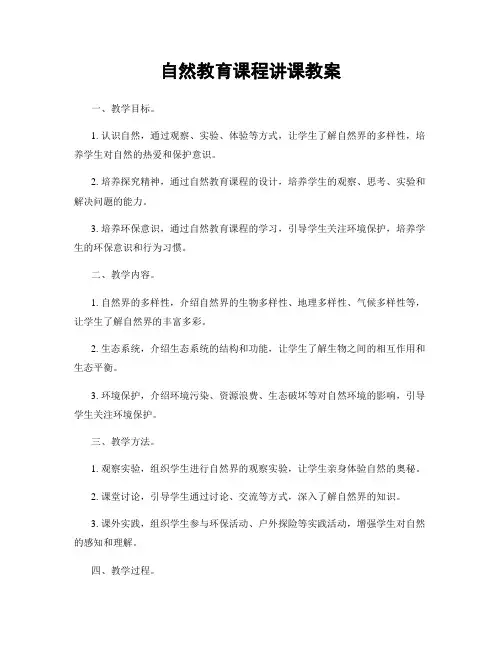 自然教育课程讲课教案

一、教学目标。

1. 认识自然，通过观察、实验、体验等方式，让学生了解自然界的多样性，培养学生对自然的热爱和保护意识。

2. 培养探究精神，通过自然教育课程的设计，培养学生的观察、思考、实验和解决问题的能力。

3. 培养环保意识，通过自然教育课程的学习，引导学生关注环境保护，培养学生的环保意识和行为习惯。

二、教学内容。

1. 自然界的多样性，介绍自然界的生物多样性、地理多样性、气候多样性等，让学生了解自然界的丰富多彩。

2. 生态系统，介绍生态系统的结构和功能，让学生了解生物之间的相互作用和生态平衡。

3. 环境保护，介绍环境污染、资源浪费、生态破坏等对自然环境的影响，引导学生关注环境保护。

三、教学方法。

1. 观察实验，组织学生进行自然界的观察实验，让学生亲身体验自然的奥秘。

2. 课堂讨论，引导学生通过讨论、交流等方式，深入了解自然界的知识。

3. 课外实践，组织学生参与环保活动、户外探险等实践活动，增强学生对自然的感知和理解。

四、教学过程。